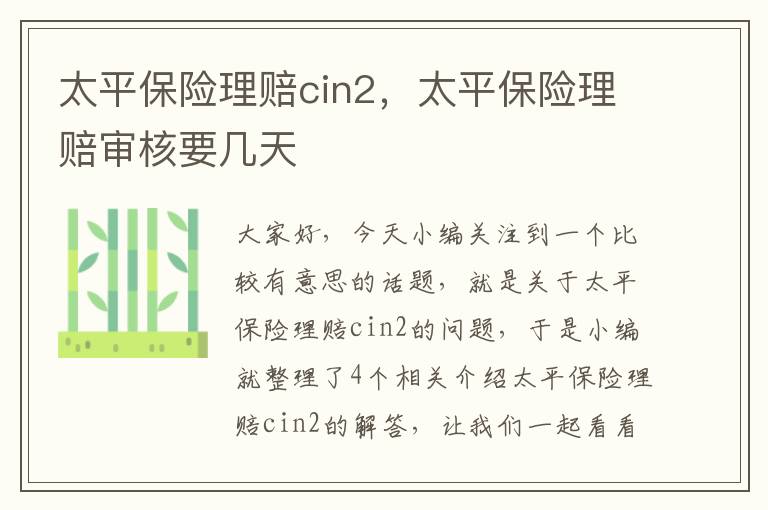 太平保险理赔cin2，太平保险理赔审核要几天

大家好，今天小编关注到一个比较有意思的话题，就是关于太平保险理赔cin2的问题，于是小编就整理了4个相关介绍太平保险理赔cin2的解答，让我们一起看看